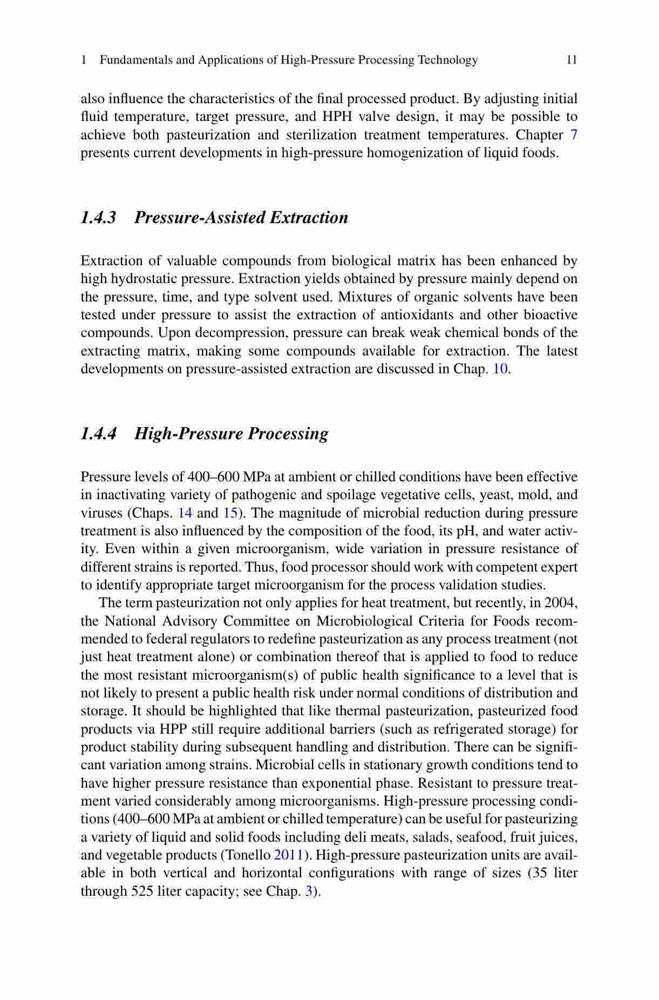 1 Fundamentals and Applications of High-Pressure Processing Technology 11

also influence the characteristics of the final processed product. By adjusting initial fluid temperature, target pressure, and HPH valve design, it may be possible to achieve both pasteurization and sterilization treatment temperatures. Chapter 7 presents current developments in high-pressure homogenization of liquid foods.

1.4.3 Pressure-Assisted Extraction

Extraction of valuable compounds from biological matrix has been enhanced by high hydrostatic pressure. Extraction yields obtained by pressure mainly depend on the pressure, time, and type solvent used. Mixtures of organic solvents have been tested under pressure to assist the extraction of antioxidants and other bioactive compounds. Upon decompression, pressure can break weak chemical bonds of the extracting matrix, making some compounds available for extraction. The latest developments on pressure-assisted extraction are discussed in Chap. 10.

1.4.4 High-Pressure Processing

Pressure levels of 400–600 MPa at ambient or chilled conditions have been effective in inactivating variety of pathogenic and spoilage vegetative cells, yeast, mold, and viruses (Chaps. 14 and 15). The magnitude of microbial reduction during pressure treatment is also influenced by the composition of the food, its pH, and water activity. Even within a given microorganism, wide variation in pressure resistance of different strains is reported. Thus, food processor should work with competent expert to identify appropriate target microorganism for the process validation studies.

The term pasteurization not only applies for heat treatment, but recently, in 2004, the National Advisory Committee on Microbiological Criteria for Foods recommended to federal regulators to redefine pasteurization as any process treatment (not just heat treatment alone) or combination thereof that is applied to food to reduce the most resistant microorganism(s) of public health significance to a level that is not likely to present a public health risk under normal conditions of distribution and storage. It should be highlighted that like thermal pasteurization, pasteurized food products via HPP still require additional barriers (such as refrigerated storage) for product stability during subsequent handling and distribution. There can be significant variation among strains. Microbial cells in stationary growth conditions tend to have higher pressure resistance than exponential phase. Resistant to pressure treatment varied considerably among microorganisms. High-pressure processing conditions (400–600 MPa at ambient or chilled temperature) can be useful for pasteurizing a variety of liquid and solid foods including deli meats, salads, seafood, fruit juices, and vegetable products (Tonello 2011). High-pressure pasteurization units are available in both vertical and horizontal configurations with range of sizes (35 liter through 525 liter capacity; see Chap. 3).